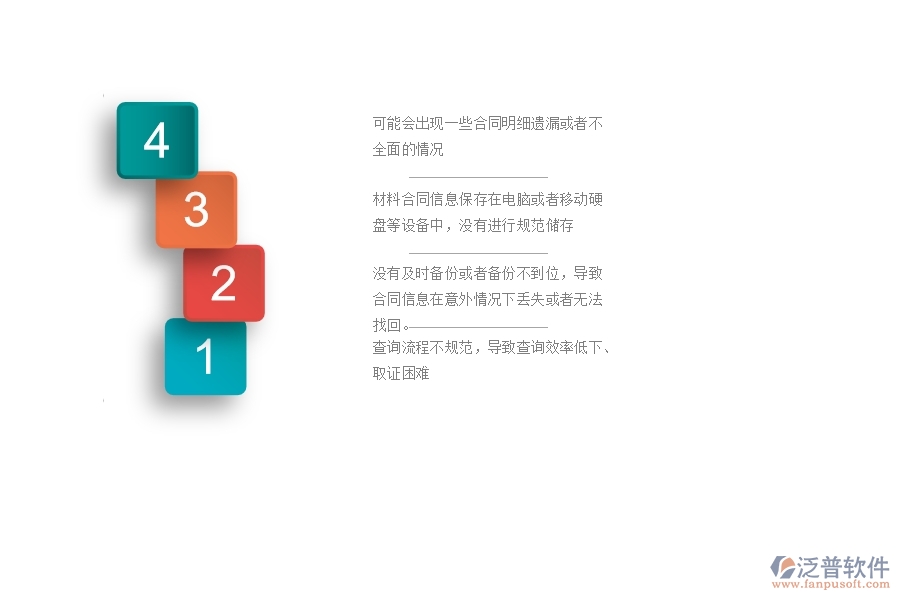 4
3
2
1

可能会出现一些合同明细遗漏或者不全面的情况

材料合同信息保存在电脑或者移动硬盘等设备中，没有进行规范储存

没有及时备份或者备份不到位，导致合同信息在意外情况下丢失或者无法找回。

查询流程不规范，导致查询效率低下、取证困难

泛普软件
www.fanpusoft.com